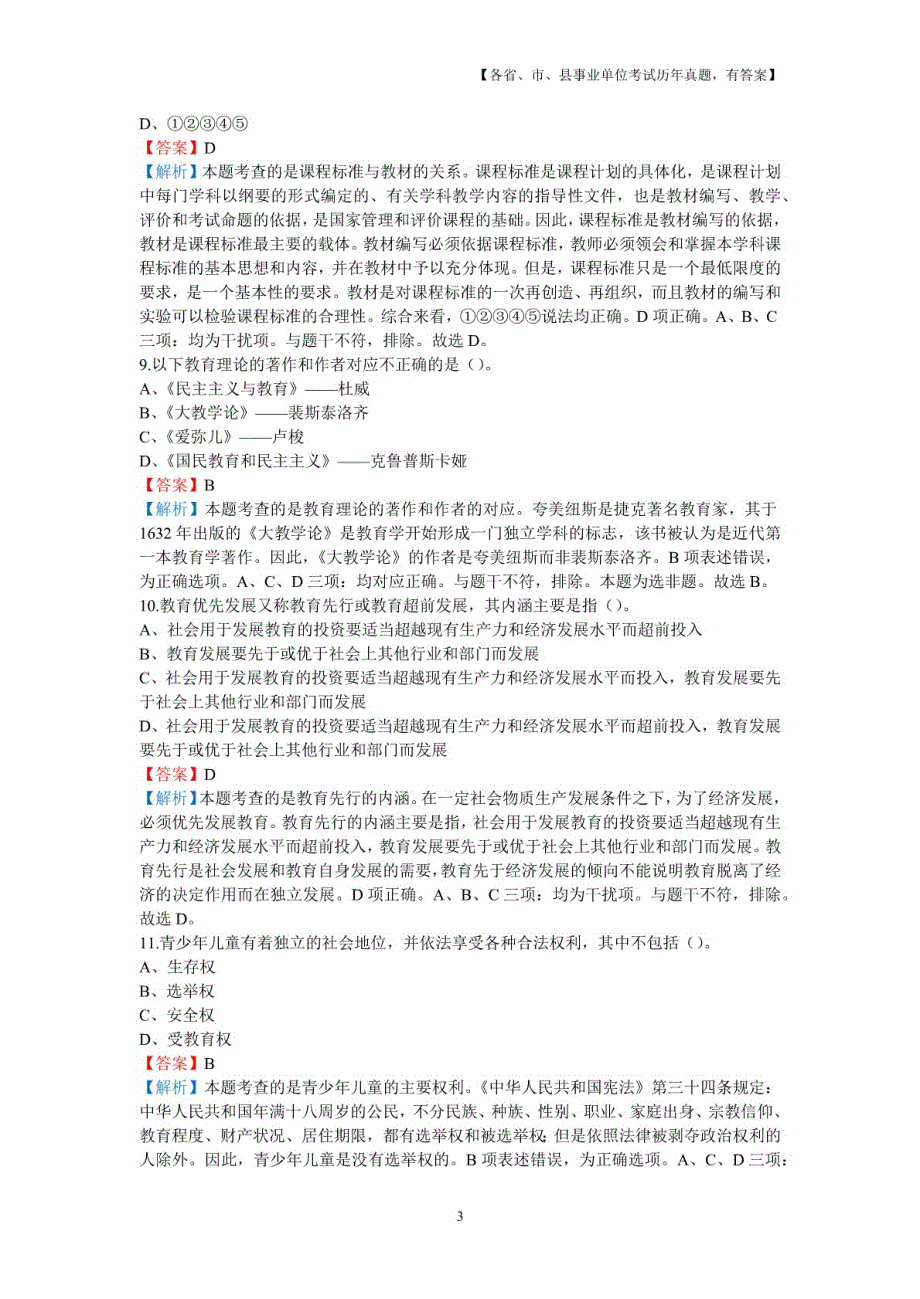 【各省、市、县事业单位考试历年真题，有答案】

D、①②③④⑤
【答案】D
【解析】本题考查的是课程标准与教材的关系。课程标准是课程计划的具体化，是课程计划中每门学科以纲要的形式编定的、有关学科教学内容的指导性文件，也是教材编写、教学、评价和考试命题的依据，是国家管理和评价课程的基础。因此，课程标准是教材编写的依据，教材是课程标准最主要的载体。教材编写必须依据课程标准，教师必须领会和掌握本学科课程标准的基本思想和内容，并在教材中予以充分体现。但是，课程标准只是一个最低限度的要求，是一个基本性的要求。教材是对课程标准的一次再创造、再组织，而且教材的编写和实验可以检验课程标准的合理性。综合来看，①②③④⑤说法均正确。D 项正确。A、B、C 三项：均为干扰项。与题干不符，排除。故选 D。
9.以下教育理论的著作和作者对应不正确的是（）。
A、《民主主义与教育》——杜威
B、《大教学论》——裴斯泰洛齐
C、《爱弥儿》——卢梭
D、《国民教育和民主主义》——克鲁普斯卡娅
【答案】B
【解析】本题考查的是教育理论的著作和作者的对应。夸美纽斯是捷克著名教育家，其于 1632 年出版的《大教学论》是教育学开始形成一门独立学科的标志，该书被认为是近代第一本教育学著作。因此，《大教学论》的作者是夸美纽斯而非裴斯泰洛齐。B 项表述错误，为正确选项。A、C、D 三项：均对应正确。与题干不符，排除。本题为选非题。故选 B。
10.教育优先发展又称教育先行或教育超前发展，其内涵主要是指（）。
A、社会用于发展教育的投资要适当超越现有生产力和经济发展水平而超前投入
B、教育发展要先于或优于社会上其他行业和部门而发展
C、社会用于发展教育的投资要适当超越现有生产力和经济发展水平而投入，教育发展要先于社会上其他行业和部门而发展
D、社会用于发展教育的投资要适当超越现有生产力和经济发展水平而超前投入，教育发展要先于或优于社会上其他行业和部门而发展
【答案】D
【解析】本题考查的是教育先行的内涵。在一定社会物质生产发展条件之下，为了经济发展，必须优先发展教育。教育先行的内涵主要是指，社会用于发展教育的投资要适当超越现有生产力和经济发展水平而超前投入，教育发展要先于或优于社会上其他行业和部门而发展。教育先行是社会发展和教育自身发展的需要，教育先于经济发展的倾向不能说明教育脱离了经济的决定作用而在独立发展。D 项正确。A、B、C 三项：均为干扰项。与题干不符，排除。故选 D。
11.青少年儿童有着独立的社会地位，并依法享受各种合法权利，其中不包括（）。
A、生存权
B、选举权
C、安全权
D、受教育权
【答案】B
【解析】本题考查的是青少年儿童的主要权利。《中华人民共和国宪法》第三十四条规定：中华人民共和国年满十八周岁的公民，不分民族、种族、性别、职业、家庭出身、宗教信仰、教育程度、财产状况、居住期限，都有选举权和被选举权；但是依照法律被剥夺政治权利的人除外。因此，青少年儿童是没有选举权的。B 项表述错误，为正确选项。A、C、D 三项：

3